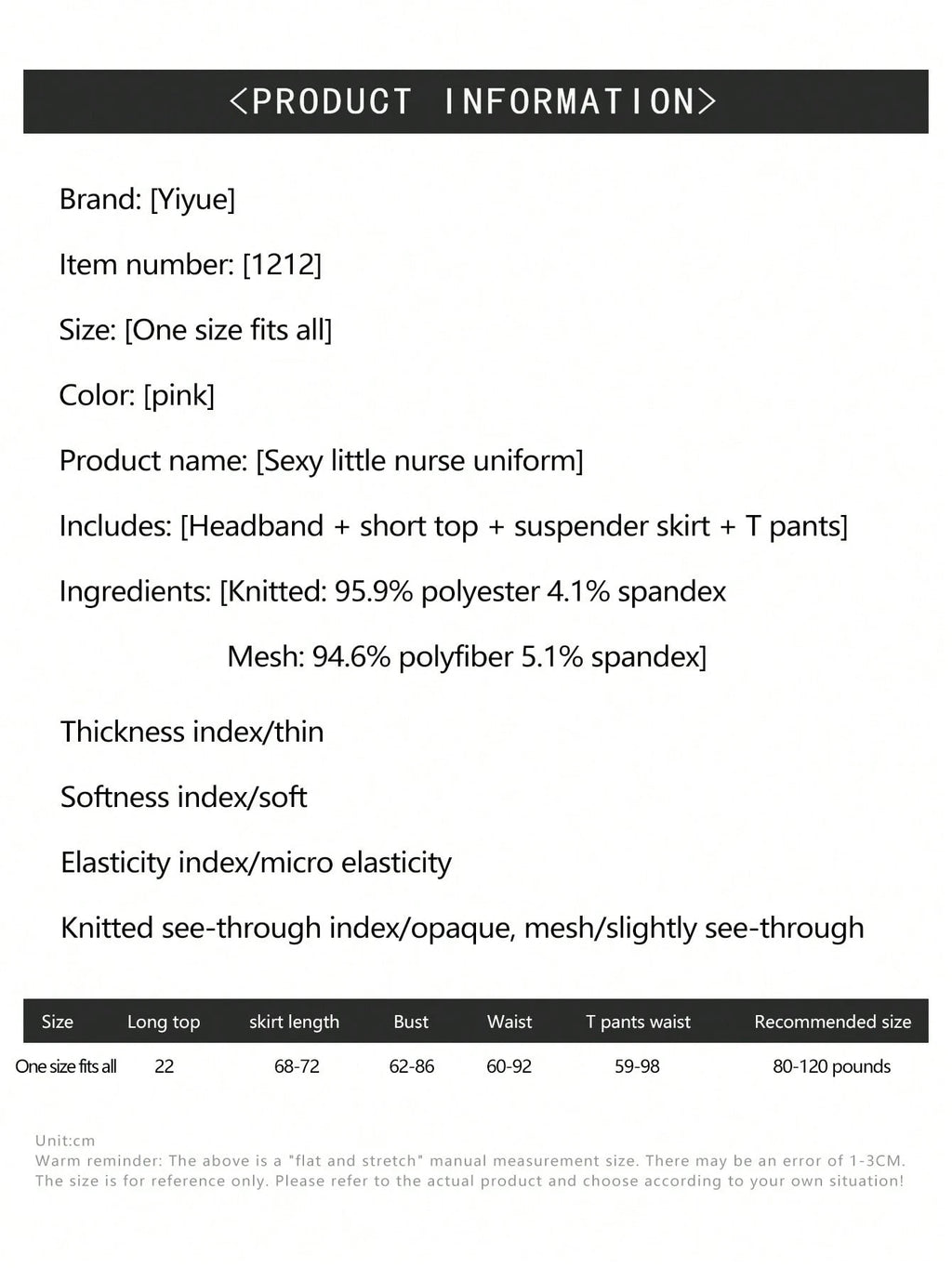 <PRODUCT INFORMATION>

Brand: [Yiyue]

Item number: [1212]

Size: [One size fits all]

Color: [pink]

Product name: [Sexy little nurse uniform]

Includes: [Headband + short top + suspender skirt + T pants]

Ingredients: [Knitted: 95.9% polyester 4.1% spandex

Mesh: 94.6% polyfiber 5.1% spandex]

Thickness index/thin

Softness index/soft

Elasticity index/micro elasticity

Knitted see-through index/opaque, mesh/slightly see-through

| Size | Long top | skirt length | Bust | Waist | T pants waist | Recommended size |
|---|---|---|---|---|---|---|
| One size fits all | 22 | 68-72 | 62-86 | 60-92 | 59-98 | 80-120 pounds |

Unit:cm
Warm reminder: The above is a "flat and stretch" manual measurement size. There may be an error of 1-3CM. The size is for reference only. Please refer to the actual product and choose according to your own situation!